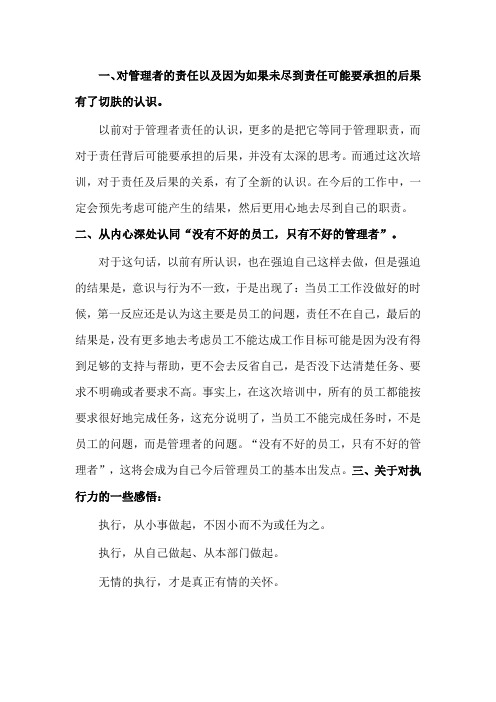 一、对管理者的责任以及因为如果未尽到责任可能要承担的后果有了切肤的认识。

以前对于管理者责任的认识，更多的是把它等同于管理职责，而对于责任背后可能要承担的后果，并没有太深的思考。而通过这次培训，对于责任及后果的关系，有了全新的认识。在今后的工作中，一定会预先考虑可能产生的结果，然后更用心地去尽到自己的职责。

二、从内心深处认同“没有不好的员工，只有不好的管理者”。

对于这句话，以前有所认识，也在强迫自己这样去做，但是强迫的结果是，意识与行为不一致，于是出现了：当员工工作没做好的时候，第一反应还是认为这主要是员工的问题，责任不在自己，最后的结果是，没有更多地去考虑员工不能达成工作目标可能是因为没有得到足够的支持与帮助，更不会去反省自己，是否没下达清楚任务、要求不明确或者要求不高。事实上，在这次培训中，所有的员工都能按要求很好地完成任务，这充分说明了，当员工不能完成任务时，不是员工的问题，而是管理者的问题。“没有不好的员工，只有不好的管理者”，这将会成为自己今后管理员工的基本出发点。三、关于对执行力的一些感悟：

执行，从小事做起，不因小而不为或任为之。

执行，从自己做起、从本部门做起。

无情的执行，才是真正有情的关怀。